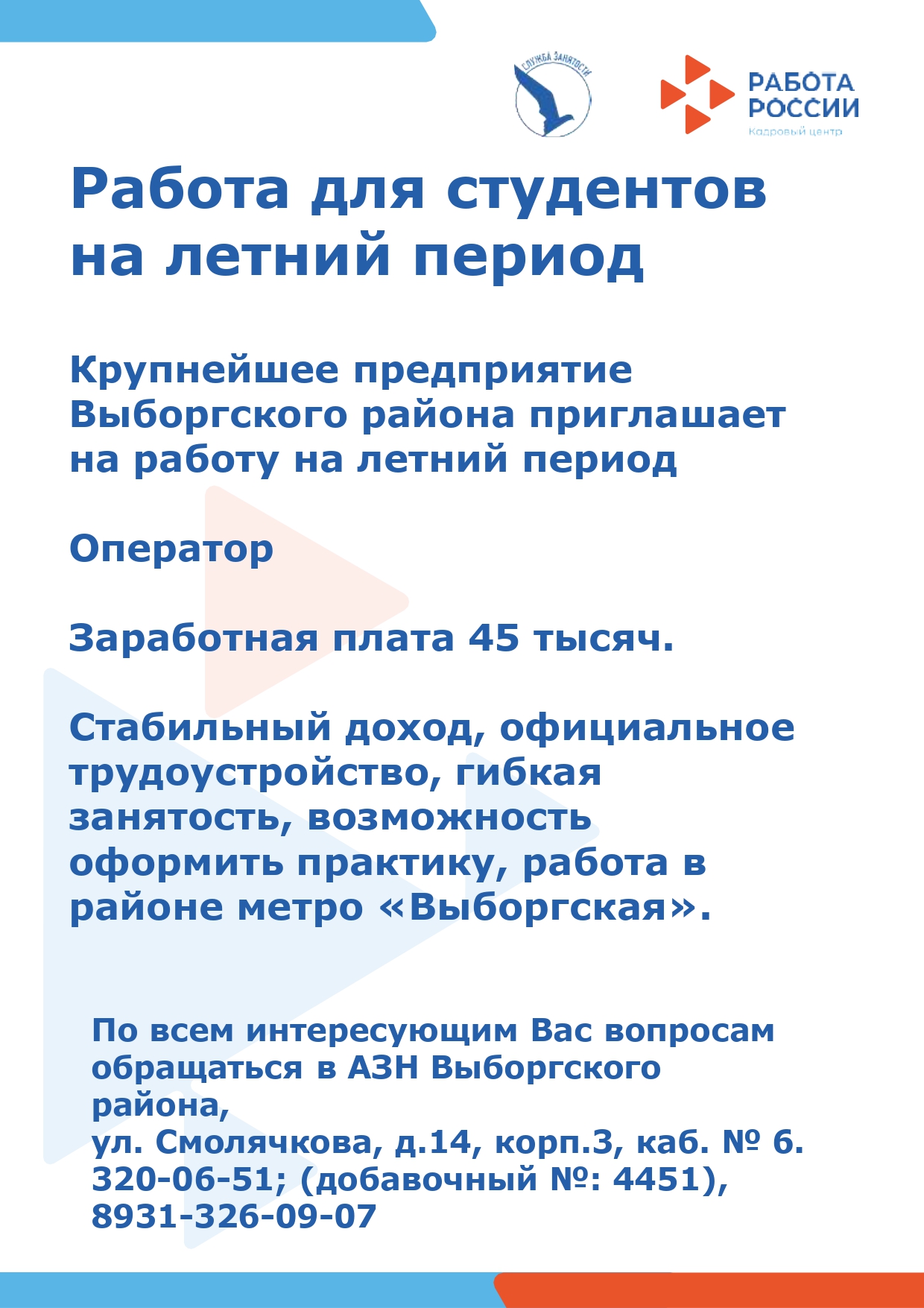 СЛУЖБА ЗАНЯТОСТИ

РАБОТА РОССИИ
Кадровый центр

Работа для студентов на летний период

Крупнейшее предприятие Выборгского района приглашает на работу на летний период

Оператор

Заработная плата 45 тысяч.

Стабильный доход, официальное трудоустройство, гибкая занятость, возможность оформить практику, работа в районе метро «Выборгская».

По всем интересующим Вас вопросам обращаться в АЗН Выборгского района,
ул. Смолячкова, д.14, корп.3, каб. № 6.
320-06-51; (добавочный №: 4451),
8931-326-09-07